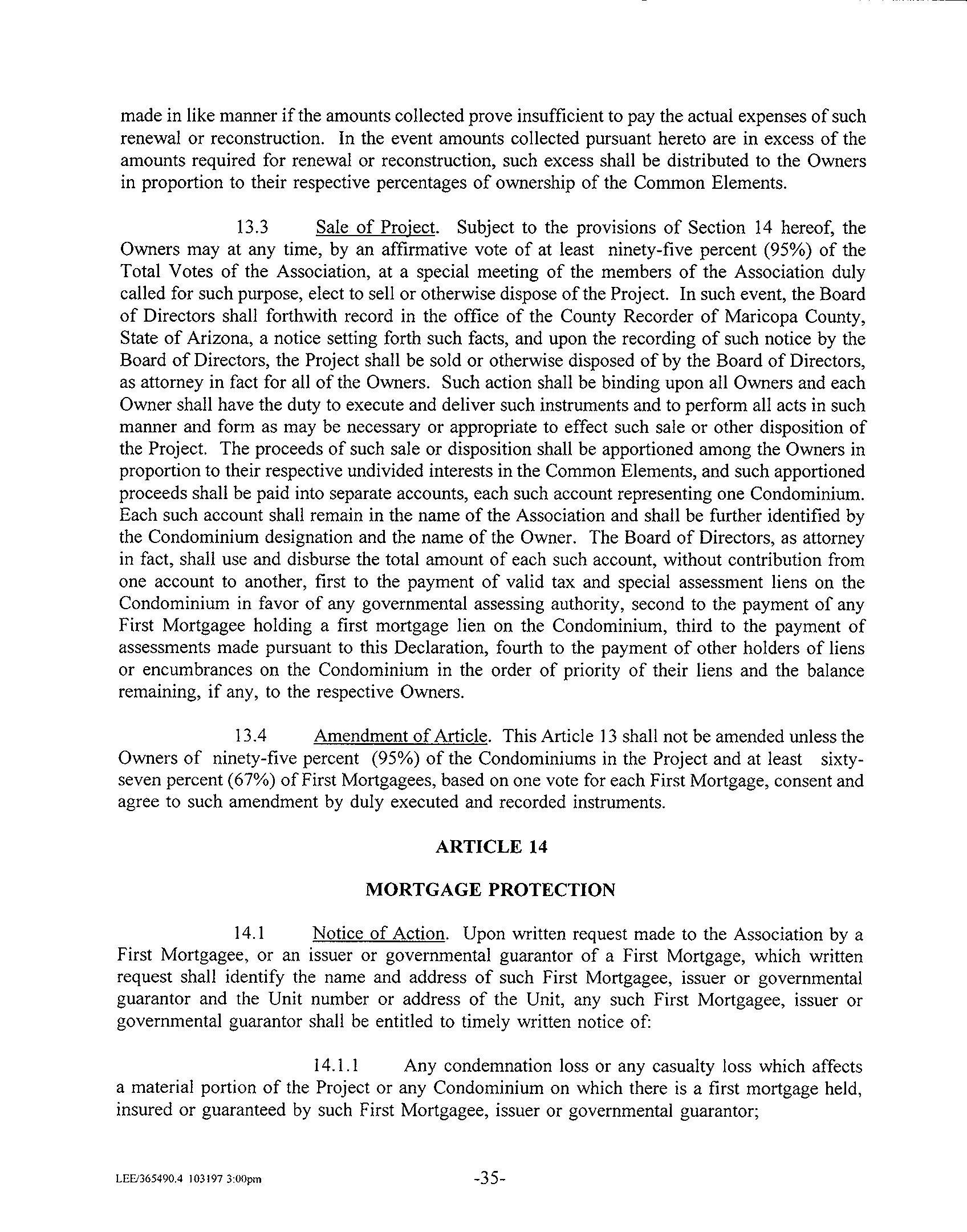 made in like manner if the amounts collected prove insufficient to pay the actual expenses of such renewal or reconstruction. In the event amounts collected pursuant hereto are in excess of the amounts required for renewal or reconstruction, such excess shall be distributed to the Owners in proportion to their respective percentages of ownership of the Common Elements.

13.3 Sale of Project. Subject to the provisions of Section 14 hereof, the Owners may at any time, by an affirmative vote of at least ninety-five percent (95%) of the Total Votes of the Association, at a special meeting of the members of the Association duly called for such purpose, elect to sell or otherwise dispose of the Project. In such event, the Board of Directors shall forthwith record in the office of the County Recorder of Maricopa County, State of Arizona, a notice setting forth such facts, and upon the recording of such notice by the Board of Directors, the Project shall be sold or otherwise disposed of by the Board of Directors, as attorney in fact for all of the Owners. Such action shall be binding upon all Owners and each Owner shall have the duty to execute and deliver such instruments and to perform all acts in such manner and form as may be necessary or appropriate to effect such sale or other disposition of the Project. The proceeds of such sale or disposition shall be apportioned among the Owners in proportion to their respective undivided interests in the Common Elements, and such apportioned proceeds shall be paid into separate accounts, each such account representing one Condominium. Each such account shall remain in the name of the Association and shall be further identified by the Condominium designation and the name of the Owner. The Board of Directors, as attorney in fact, shall use and disburse the total amount of each such account, without contribution from one account to another, first to the payment of valid tax and special assessment liens on the Condominium in favor of any governmental assessing authority, second to the payment of any First Mortgagee holding a first mortgage lien on the Condominium, third to the payment of assessments made pursuant to this Declaration, fourth to the payment of other holders of liens or encumbrances on the Condominium in the order of priority of their liens and the balance remaining, if any, to the respective Owners.

13.4 Amendment of Article. This Article 13 shall not be amended unless the Owners of ninety-five percent (95%) of the Condominiums in the Project and at least sixty-seven percent (67%) of First Mortgagees, based on one vote for each First Mortgage, consent and agree to such amendment by duly executed and recorded instruments.

ARTICLE 14

MORTGAGE PROTECTION

14.1 Notice of Action. Upon written request made to the Association by a First Mortgagee, or an issuer or governmental guarantor of a First Mortgage, which written request shall identify the name and address of such First Mortgagee, issuer or governmental guarantor and the Unit number or address of the Unit, any such First Mortgagee, issuer or governmental guarantor shall be entitled to timely written notice of:

14.1.1 Any condemnation loss or any casualty loss which affects a material portion of the Project or any Condominium on which there is a first mortgage held, insured or guaranteed by such First Mortgagee, issuer or governmental guarantor;

LEE/365490.4 103197 3:00pm -35-